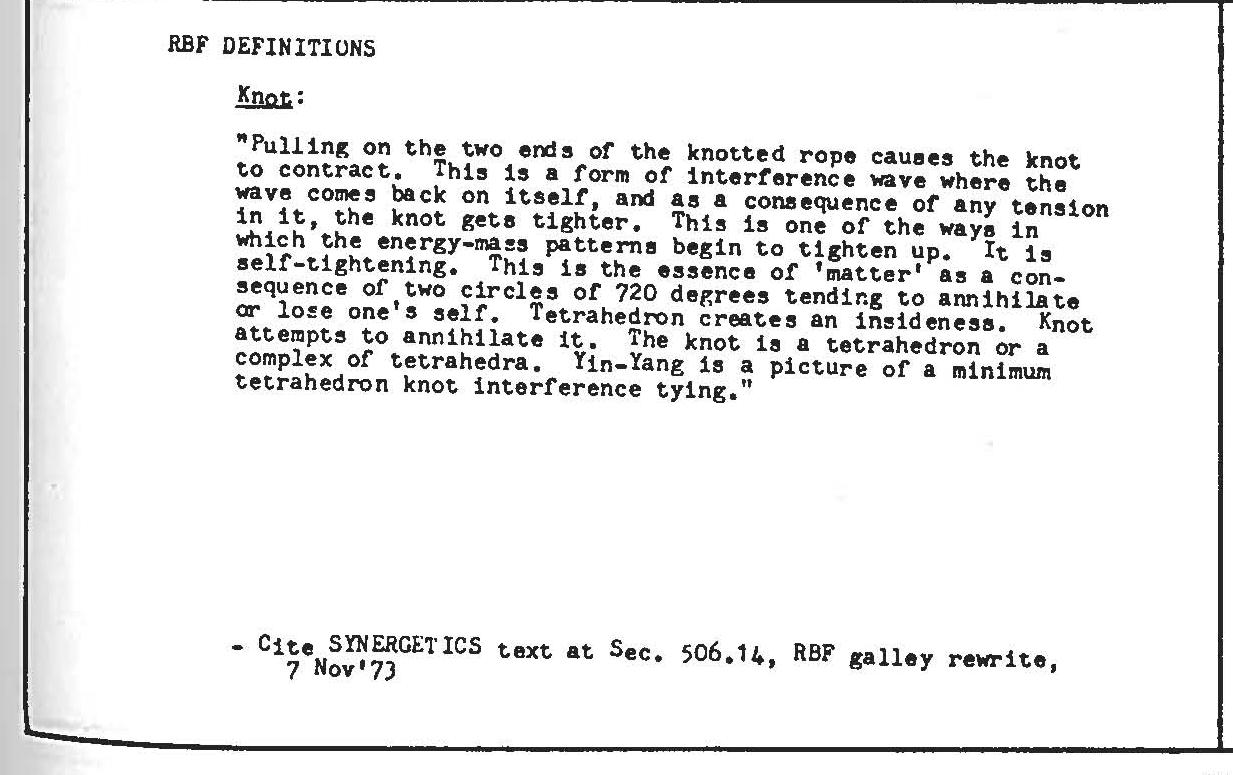 RBF DEFINITIONS

Knot:

"Pulling on the two ends of the knotted rope causes the knot to contract. This is a form of interference wave where the wave comes back on itself, and as a consequence of any tension in it, the knot gets tighter. This is one of the ways in which the energy-mass patterns begin to tighten up. It is self-tightening. This is the essence of 'matter' as a consequence of two circles of 720 degrees tending to annihilate or lose one's self. Tetrahedron creates an insideness. Knot attempts to annihilate it. The knot is a tetrahedron or a complex of tetrahedra. Yin-Yang is a picture of a minimum tetrahedron knot interference tying."

- Cite SYNERGETICS text at Sec. 506.14, RBF galley rewrite, 7 Nov'73